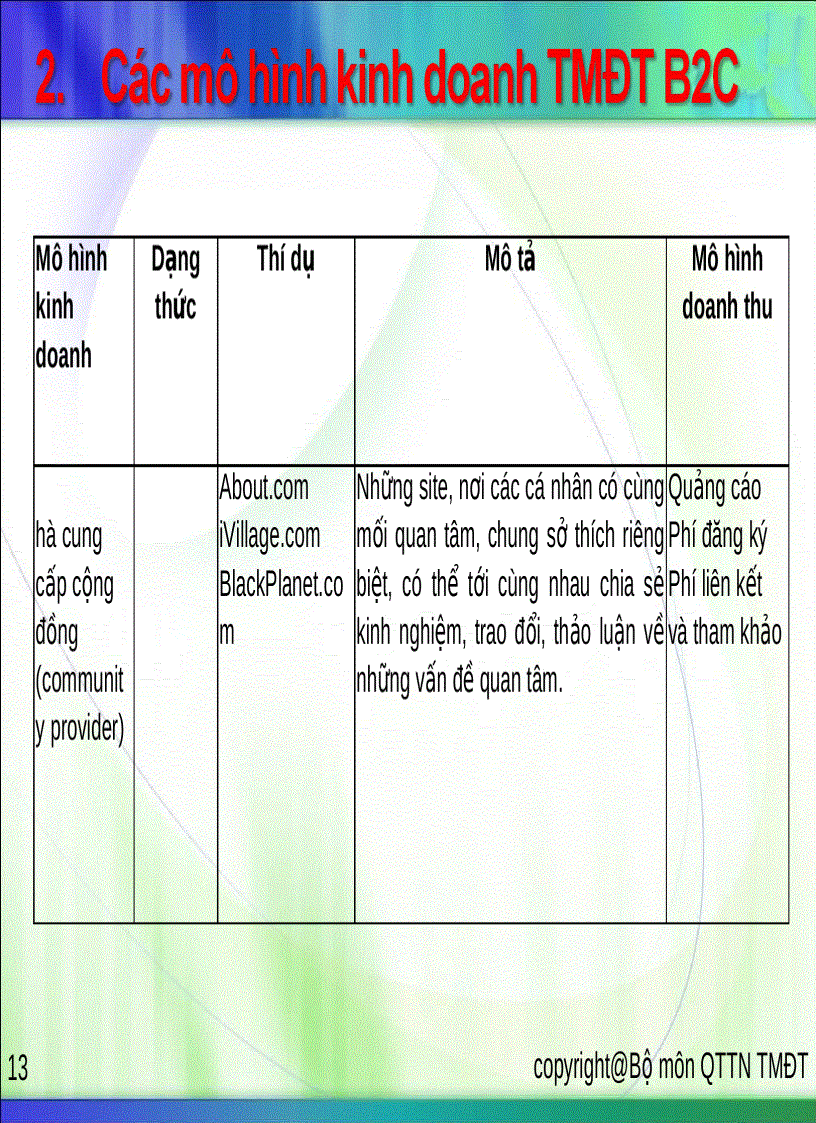 2. Các mô hình kinh doanh TMĐT B2C

| Mô hình kinh doanh | Dạng thức | Thí dụ | Mô tả | Mô hình doanh thu |
|---|---|---|---|---|
| hà cung cấp cộng đồng (community provider) | | About.com iVillage.com BlackPlanet.com | Những site, nơi các cá nhân có cùng mối quan tâm, chung sở thích riêng biệt, có thể tới cùng nhau chia sẻ kinh nghiệm, trao đổi, thảo luận về những vấn đề quan tâm. | Quảng cáo Phí đăng ký Phí liên kết và tham khảo |

13

copyright@Bộ môn QTTN TMĐT